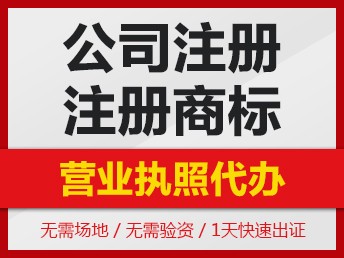 公司注册
注册商标

营业执照代办

无需场地 / 无需验资 / 1天快速出证